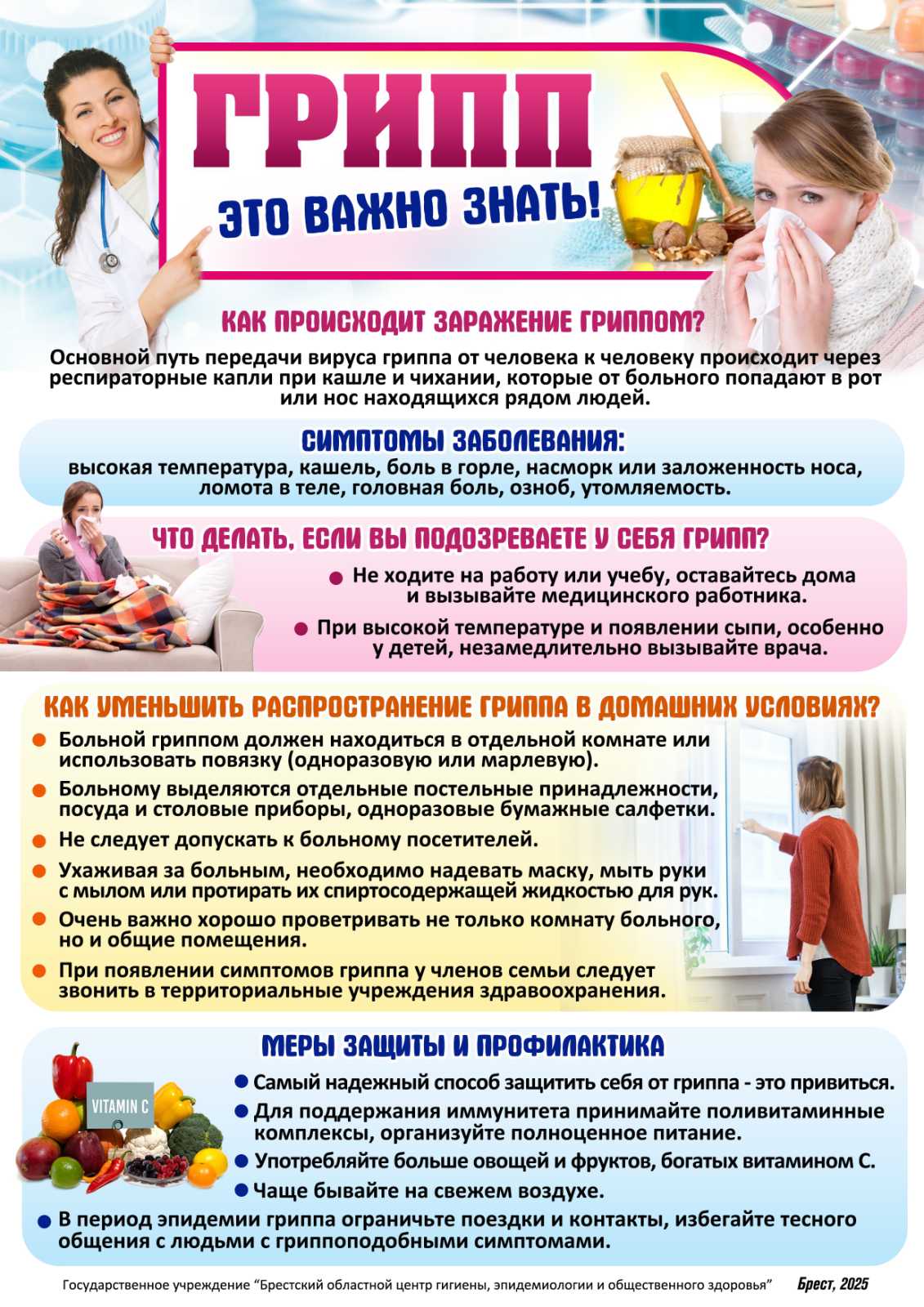 ГРИПП

ЭТО ВАЖНО ЗНАТЬ!

КАК ПРОИСХОДИТ ЗАРАЖЕНИЕ ГРИППОМ?

Основной путь передачи вируса гриппа от человека к человеку происходит через респираторные капли при кашле и чихании, которые от больного попадают в рот или нос находящихся рядом людей.

СИМПТОМЫ ЗАБОЛЕВАНИЯ:

высокая температура, кашель, боль в горле, насморк или заложенность носа, ломота в теле, головная боль, озноб, утомляемость.

ЧТО ДЕЛАТЬ, ЕСЛИ ВЫ ПОДОЗРЕВАЕТЕ У СЕБЯ ГРИПП?

• Не ходите на работу или учебу, оставайтесь дома и вызывайте медицинского работника.
• При высокой температуре и появлении сыпи, особенно у детей, незамедлительно вызывайте врача.

КАК УМЕНЬШИТЬ РАСПРОСТРАНЕНИЕ ГРИППА В ДОМАШНИХ УСЛОВИЯХ?

• Больной гриппом должен находиться в отдельной комнате или использовать повязку (одноразовую или марлевую).
• Больному выделяются отдельные постельные принадлежности, посуда и столовые приборы, одноразовые бумажные салфетки.
• Не следует допускать к больному посетителей.
• Ухаживая за больным, необходимо надевать маску, мыть руки с мылом или протирать их спиртосодержащей жидкостью для рук.
• Очень важно хорошо проветривать не только комнату больного, но и общие помещения.
• При появлении симптомов гриппа у членов семьи следует звонить в территориальные учреждения здравоохранения.

МЕРЫ ЗАЩИТЫ И ПРОФИЛАКТИКА

VITAMIN C

• Самый надежный способ защитить себя от гриппа - это привиться.
• Для поддержания иммунитета принимайте поливитаминные комплексы, организуйте полноценное питание.
• Употребляйте больше овощей и фруктов, богатых витамином С.
• Чаще бывайте на свежем воздухе.
• В период эпидемии гриппа ограничьте поездки и контакты, избегайте тесного общения с людьми с гриппоподобными симптомами.

Государственное учреждение "Брестский областной центр гигиены, эпидемиологии и общественного здоровья" Брест, 2025